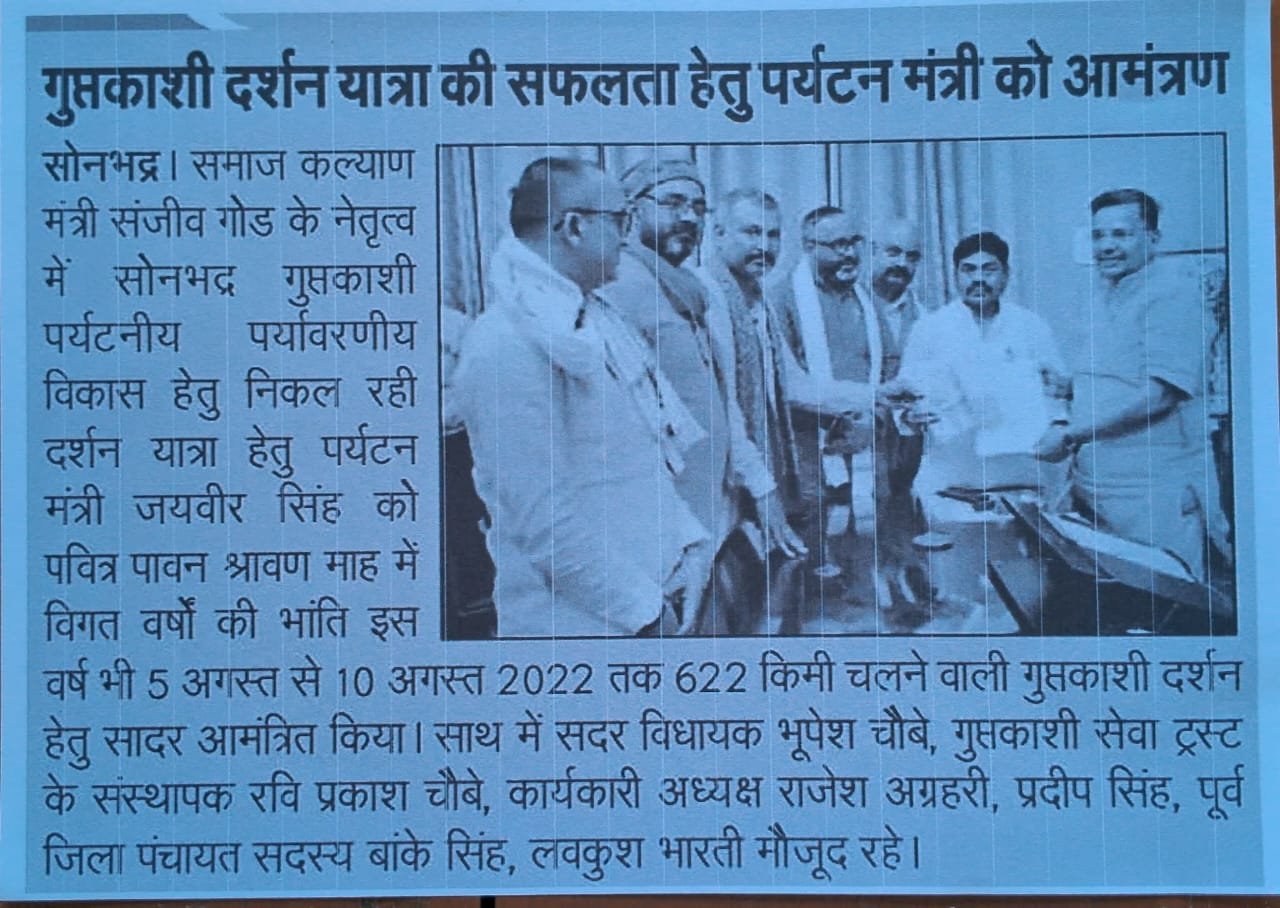 गुप्तकाशी दर्शन यात्रा की सफलता हेतु पर्यटन मंत्री को आमंत्रण

सोनभद्र। समाज कल्याण मंत्री संजीव गोड के नेतृत्व में सोनभद्र गुप्तकाशी पर्यटनीय पर्यावरणीय विकास हेतु निकल रही दर्शन यात्रा हेतु पर्यटन मंत्री जयवीर सिंह को पवित्र पावन श्रावण माह में विगत वर्षों की भांति इस वर्ष भी 5 अगस्त से 10 अगस्त 2022 तक 622 किमी चलने वाली गुप्तकाशी दर्शन हेतु सादर आमंत्रित किया। साथ में सदर विधायक भूपेश चौबे, गुप्तकाशी सेवा ट्रस्ट के संस्थापक रवि प्रकाश चौबे, कार्यकारी अध्यक्ष राजेश अग्रहरी, प्रदीप सिंह, पूर्व जिला पंचायत सदस्य बांके सिंह, लवकुश भारती मौजूद रहे।